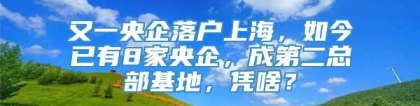 又一央企落户上海，如今已有8家央企，成第二总部基地，凭啥？